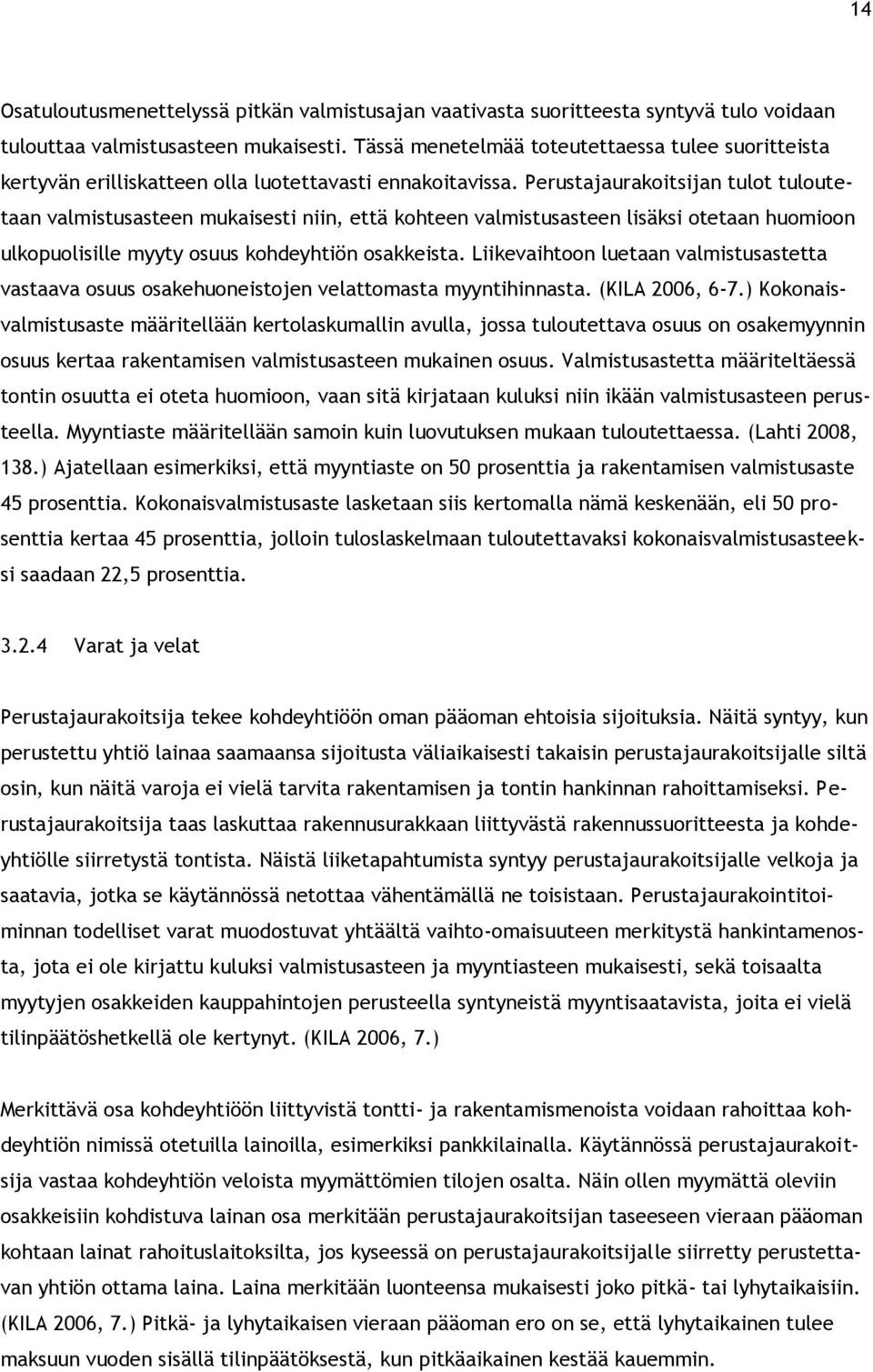 14

Osatuloutusmenettelyssä pitkän valmistusajan vaativasta suoritteesta syntyvä tulo voidaan tulouttaa valmistusasteen mukaisesti. Tässä menetelmää toteutettaessa tulee suoritteista kertyvän erilliskatteen olla luotettavasti ennakoitavissa. Perustajaurakoitsijan tulot tuloutetaan valmistusasteen mukaisesti niin, että kohteen valmistusasteen lisäksi otetaan huomioon ulkopuolisille myyty osuus kohdeyhtiön osakkeista. Liikevaihtoon luetaan valmistusastetta vastaava osuus osakehuoneistojen velattomasta myyntihinnasta. (KILA 2006, 6-7.) Kokonaisvalmistusaste määritellään kertolaskumallin avulla, jossa tuloutettava osuus on osakemyynnin osuus kertaa rakentamisen valmistusasteen mukainen osuus. Valmistusastetta määriteltäessä tontin osuutta ei oteta huomioon, vaan sitä kirjataan kuluksi niin ikään valmistusasteen perusteella. Myyntiaste määritellään samoin kuin luovutuksen mukaan tuloutettaessa. (Lahti 2008, 138.) Ajatellaan esimerkiksi, että myyntiaste on 50 prosenttia ja rakentamisen valmistusaste 45 prosenttia. Kokonaisvalmistusaste lasketaan siis kertomalla nämä keskenään, eli 50 prosenttia kertaa 45 prosenttia, jolloin tuloslaskelmaan tuloutettavaksi kokonaisvalmistusasteeksi saadaan 22,5 prosenttia.

3.2.4 Varat ja velat

Perustajaurakoitsija tekee kohdeyhtiöön oman pääoman ehtoisia sijoituksia. Näitä syntyy, kun perustettu yhtiö lainaa saamaansa sijoitusta väliaikaisesti takaisin perustajaurakoitsijalle siltä osin, kun näitä varoja ei vielä tarvita rakentamisen ja tontin hankinnan rahoittamiseksi. Perustajaurakoitsija taas laskuttaa rakennusurakkaan liittyvästä rakennussuoritteesta ja kohdeyhtiölle siirretystä tontista. Näistä liiketapahtumista syntyy perustajaurakoitsijalle velkoja ja saatavia, jotka se käytännössä netottaa vähentämällä ne toisistaan. Perustajaurakointitoiminnan todelliset varat muodostuvat yhtäältä vaihto-omaisuuteen merkitystä hankintamenosta, jota ei ole kirjattu kuluksi valmistusasteen ja myyntiasteen mukaisesti, sekä toisaalta myytyjen osakkeiden kauppahintojen perusteella syntyneistä myyntisaatavista, joita ei vielä tilinpäätöshetkellä ole kertynyt. (KILA 2006, 7.)

Merkittävä osa kohdeyhtiöön liittyvistä tontti- ja rakentamismenoista voidaan rahoittaa kohdeyhtiön nimissä otetuilla lainoilla, esimerkiksi pankkilainalla. Käytännössä perustajaurakoitsija vastaa kohdeyhtiön veloista myymättömien tilojen osalta. Näin ollen myymättä oleviin osakkeisiin kohdistuva lainan osa merkitään perustajaurakoitsijan taseeseen vieraan pääoman kohtaan lainat rahoituslaitoksilta, jos kyseessä on perustajaurakoitsijalle siirretty perustettavan yhtiön ottama laina. Laina merkitään luonteensa mukaisesti joko pitkä- tai lyhytaikaisiin. (KILA 2006, 7.) Pitkä- ja lyhytaikaisen vieraan pääoman ero on se, että lyhytaikainen tulee maksuun vuoden sisällä tilinpäätöksestä, kun pitkäaikainen kestää kauemmin.